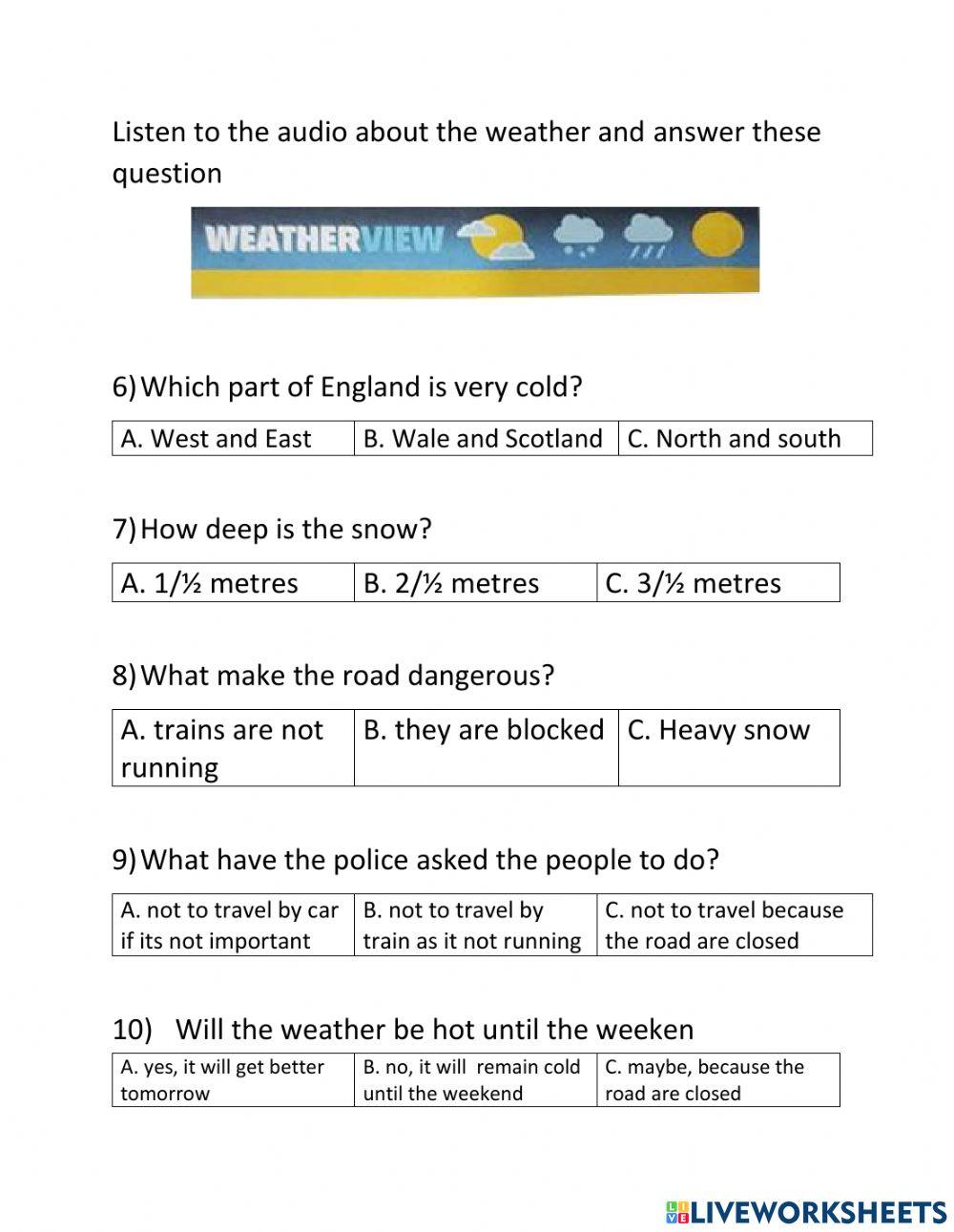 Listen to the audio about the weather and answer these question

WEATHERVIEW

6) Which part of England is very cold?

| A. West and East | B. Wale and Scotland | C. North and south |
|---|---|---|

7) How deep is the snow?

| A. 1/½ metres | B. 2/½ metres | C. 3/½ metres |
|---|---|---|

8) What make the road dangerous?

| A. trains are not running | B. they are blocked | C. Heavy snow |
|---|---|---|

9) What have the police asked the people to do?

| A. not to travel by car if its not important | B. not to travel by train as it not running | C. not to travel because the road are closed |
|---|---|---|

10) Will the weather be hot until the weeken

| A. yes, it will get better tomorrow | B. no, it will remain cold until the weekend | C. maybe, because the road are closed |
|---|---|---|

LIVEWORKSHEETS